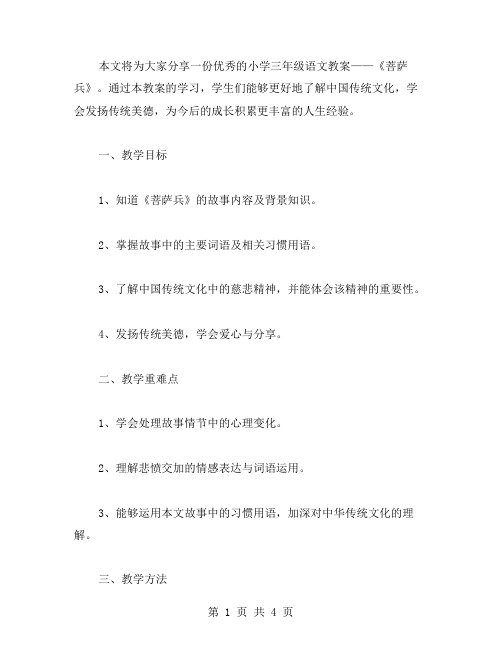 本文将为大家分享一份优秀的小学三年级语文教案——《菩萨兵》。通过本教案的学习，学生们能够更好地了解中国传统文化，学会发扬传统美德，为今后的成长积累更丰富的人生经验。

一、教学目标

1、知道《菩萨兵》的故事内容及背景知识。

2、掌握故事中的主要词语及相关习惯用语。

3、了解中国传统文化中的慈悲精神，并能体会该精神的重要性。

4、发扬传统美德，学会爱心与分享。

二、教学重难点

1、学会处理故事情节中的心理变化。

2、理解悲愤交加的情感表达与词语运用。

3、能够运用本文故事中的习惯用语，加深对中华传统文化的理解。

三、教学方法

第 1 页 共 4 页